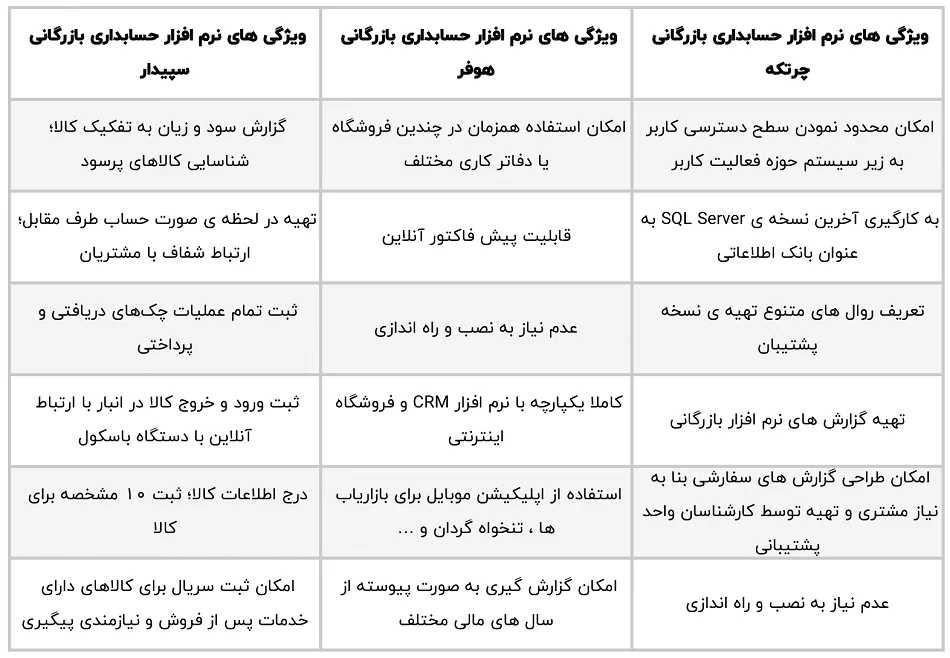 | ویژگی های نرم افزار حسابداری بازرگانی چرتکه | ویژگی های نرم افزار حسابداری بازرگانی هوفر | ویژگی های نرم افزار حسابداری بازرگانی سپیدار |
|---|---|---|
| امکان محدود نمودن سطح دسترسی کاربر به زیر سیستم حوزه فعالیت کاربر | امکان استفاده همزمان در چندین فروشگاه یا دفاتر کاری مختلف | گزارش سود و زیان به تفکیک کالا؛ شناسایی کالاهای پرسود |
| به کارگیری آخرین نسخه ی SQL Server به عنوان بانک اطلاعاتی | قابلیت پیش فاکتور آنلاین | تهیه در لحظه ی صورت حساب طرف مقابل؛ ارتباط شفاف با مشتریان |
| تعریف روال های متنوع تهیه ی نسخه پشتیبان | عدم نیاز به نصب و راه اندازی | ثبت تمام عملیات چک‌های دریافتی و پرداختی |
| تهیه گزارش های نرم افزار بازرگانی | کاملا یکپارچه با نرم افزار CRM و فروشگاه اینترنتی | ثبت ورود و خروج کالا در انبار با ارتباط آنلاین با دستگاه باسکول |
| امکان طراحی گزارش های سفارشی بنا به نیاز مشتری و تهیه توسط کارشناسان واحد پشتیبانی | استفاده از اپلیکیشن موبایل برای بازاریاب ها ، تنخواه گردان و ... | درج اطلاعات کالا؛ ثبت ۱۰ مشخصه برای کالا |
| عدم نیاز به نصب و راه اندازی | امکان گزارش گیری به صورت پیوسته از سال های مالی مختلف | امکان ثبت سریال برای کالاهای دارای خدمات پس از فروش و نیازمندی پیگیری |